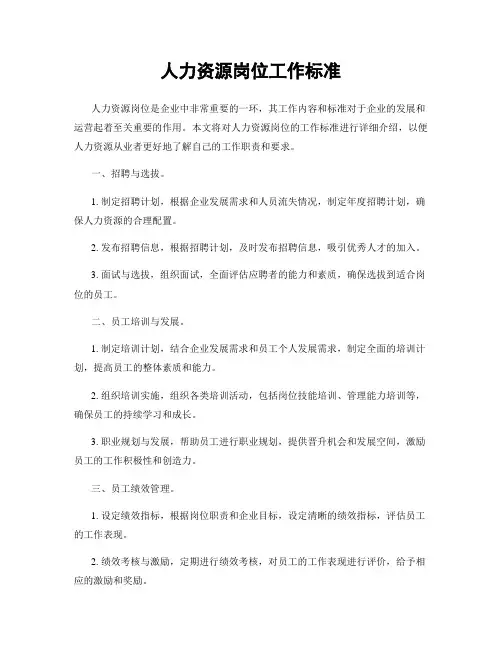 人力资源岗位工作标准

人力资源岗位是企业中非常重要的一环，其工作内容和标准对于企业的发展和运营起着至关重要的作用。本文将对人力资源岗位的工作标准进行详细介绍，以便人力资源从业者更好地了解自己的工作职责和要求。

一、招聘与选拔。

1. 制定招聘计划，根据企业发展需求和人员流失情况，制定年度招聘计划，确保人力资源的合理配置。

2. 发布招聘信息，根据招聘计划，及时发布招聘信息，吸引优秀人才的加入。

3. 面试与选拔，组织面试，全面评估应聘者的能力和素质，确保选拔到适合岗位的员工。

二、员工培训与发展。

1. 制定培训计划，结合企业发展需求和员工个人发展需求，制定全面的培训计划，提高员工的整体素质和能力。

2. 组织培训实施，组织各类培训活动，包括岗位技能培训、管理能力培训等，确保员工的持续学习和成长。

3. 职业规划与发展，帮助员工进行职业规划，提供晋升机会和发展空间，激励员工的工作积极性和创造力。

三、员工绩效管理。

1. 设定绩效指标，根据岗位职责和企业目标，设定清晰的绩效指标，评估员工的工作表现。

2. 绩效考核与激励，定期进行绩效考核，对员工的工作表现进行评价，给予相应的激励和奖励。